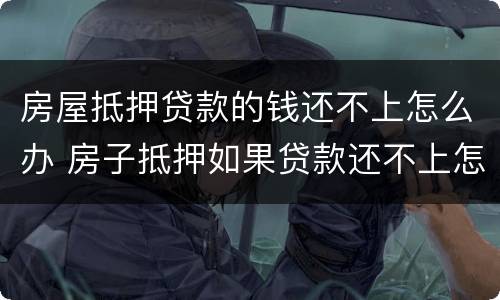 房屋抵押贷款的钱还不上怎么办 房子抵押如果贷款还不上怎